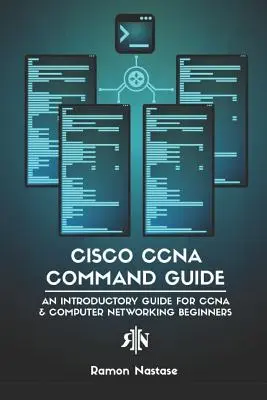 CISCO CCNA COMMAND GUIDE

AN INTRODUCTORY GUIDE FOR CCNA & COMPUTER NETWORKING BEGINNERS

RN

Ramon Nastase